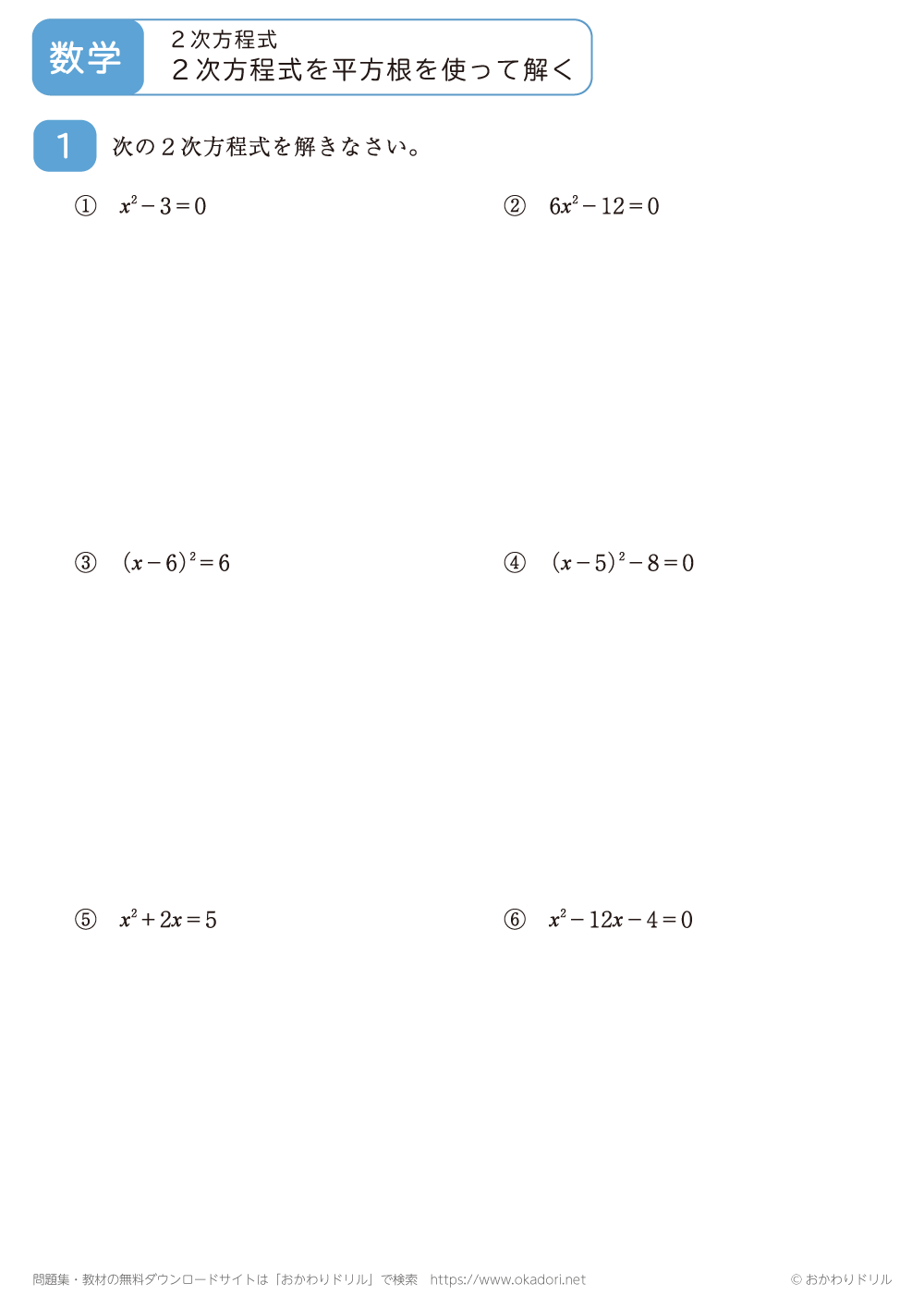 数学

２次方程式
２次方程式を平方根を使って解く

1　次の２次方程式を解きなさい。

①　$x^2-3=0$

②　$6x^2-12=0$

③　$(x-6)^2=6$

④　$(x-5)^2-8=0$

⑤　$x^2+2x=5$

⑥　$x^2-12x-4=0$

問題集・教材の無料ダウンロードサイトは「おかわりドリル」で検索　https://www.okadori.net

© おかわりドリル